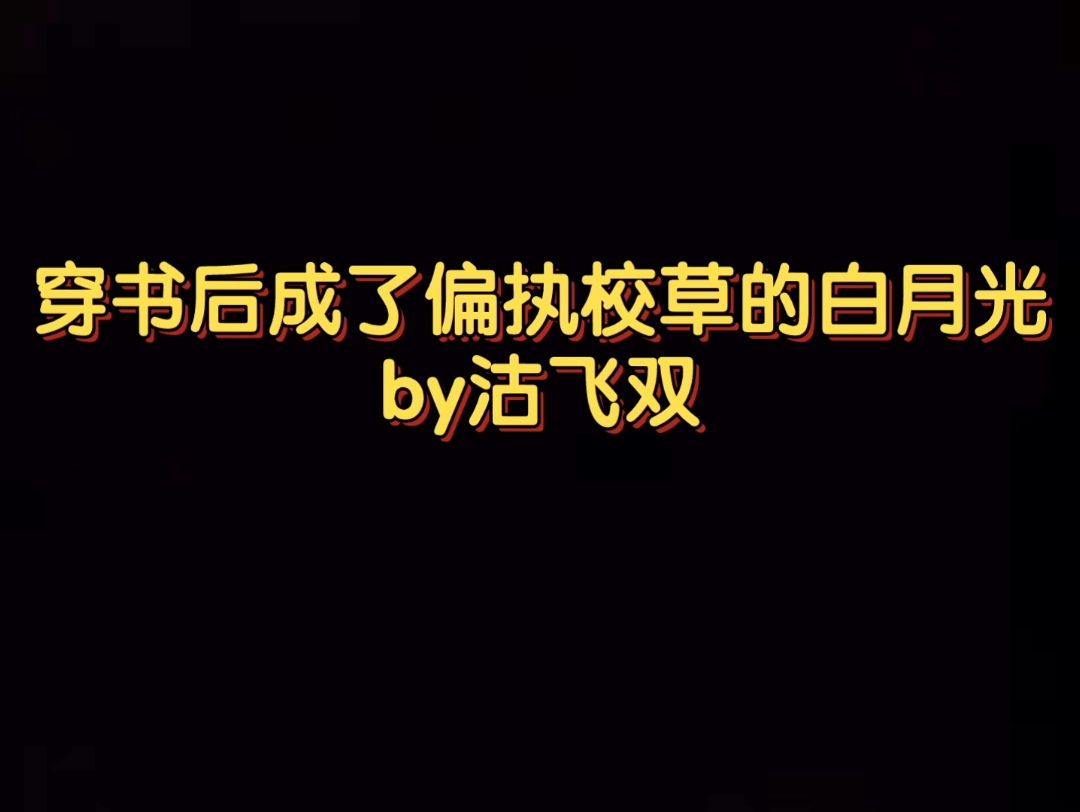 穿书后成了偏执校草的白月光
by沽飞双